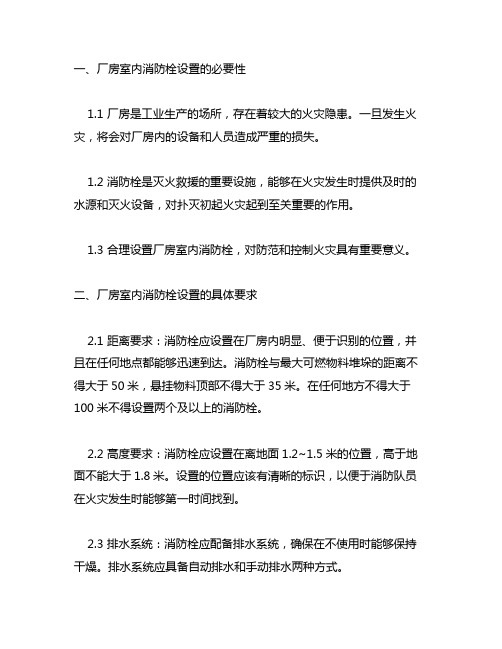 一、厂房室内消防栓设置的必要性

1.1 厂房是工业生产的场所，存在着较大的火灾隐患。一旦发生火灾，将会对厂房内的设备和人员造成严重的损失。

1.2 消防栓是灭火救援的重要设施，能够在火灾发生时提供及时的水源和灭火设备，对扑灭初起火灾起到至关重要的作用。

1.3 合理设置厂房室内消防栓，对防范和控制火灾具有重要意义。

二、厂房室内消防栓设置的具体要求

2.1 距离要求：消防栓应设置在厂房内明显、便于识别的位置，并且在任何地点都能够迅速到达。消防栓与最大可燃物料堆垛的距离不得大于 50 米，悬挂物料顶部不得大于 35 米。在任何地方不得大于 100 米不得设置两个及以上的消防栓。

2.2 高度要求：消防栓应设置在离地面 1.2~1.5 米的位置，高于地面不能大于 1.8 米。设置的位置应该有清晰的标识，以便于消防队员在火灾发生时能够第一时间找到。

2.3 排水系统：消防栓应配备排水系统，确保在不使用时能够保持干燥。排水系统应具备自动排水和手动排水两种方式。